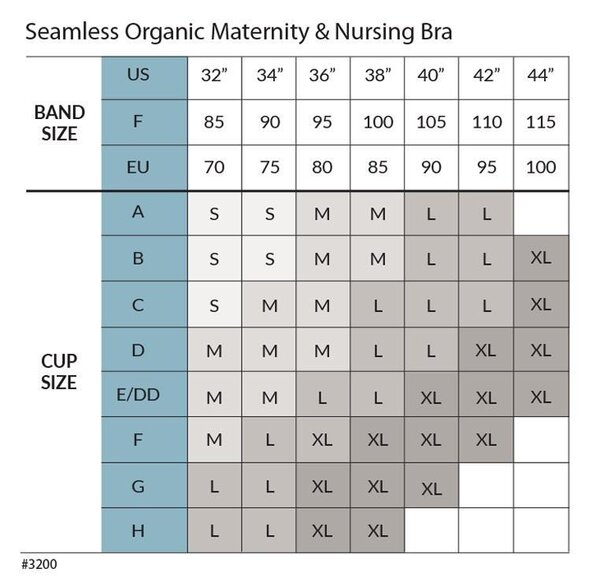 Seamless Organic Maternity & Nursing Bra

| | | | | | | | | |
|---|---|---|---|---|---|---|---|---|
| BAND SIZE | US | 32” | 34” | 36” | 38” | 40” | 42” | 44” |
| | F | 85 | 90 | 95 | 100 | 105 | 110 | 115 |
| | EU | 70 | 75 | 80 | 85 | 90 | 95 | 100 |
| CUP SIZE | A | S | S | M | M | L | L | |
| | B | S | S | M | M | L | L | XL |
| | C | S | M | M | L | L | L | XL |
| | D | M | M | M | L | L | XL | XL |
| | E/DD | M | M | L | L | XL | XL | XL |
| | F | M | L | XL | XL | XL | XL | |
| | G | L | L | XL | XL | XL | | |
| | H | L | L | XL | XL | | | |

#3200